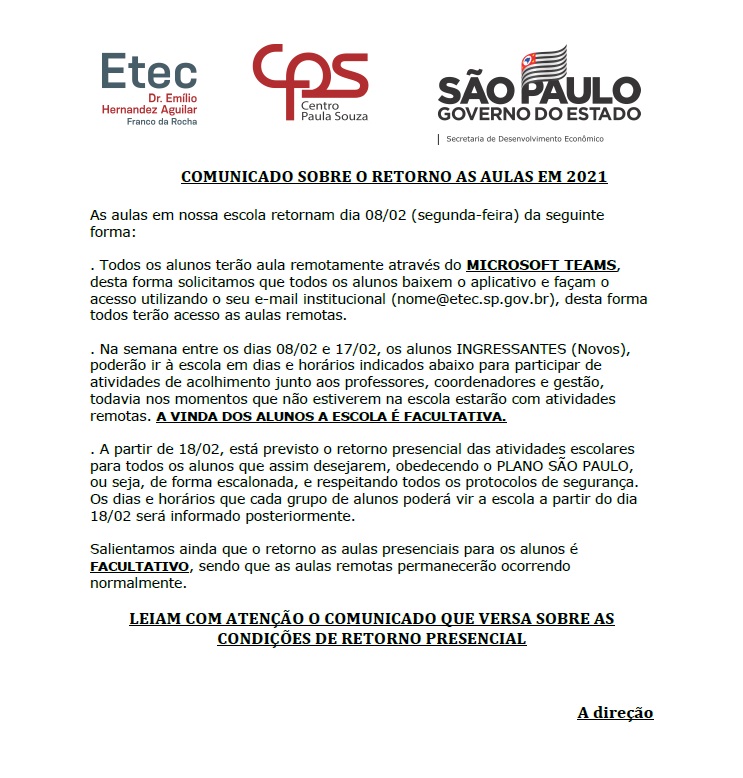 Etec
Dr. Emílio Hernandez Aguilar
Franco da Rocha

CPS
Centro Paula Souza

SÃO PAULO
GOVERNO DO ESTADO
Secretaria de Desenvolvimento Econômico

COMUNICADO SOBRE O RETORNO AS AULAS EM 2021

As aulas em nossa escola retornam dia 08/02 (segunda-feira) da seguinte forma:

. Todos os alunos terão aula remotamente através do MICROSOFT TEAMS, desta forma solicitamos que todos os alunos baixem o aplicativo e façam o acesso utilizando o seu e-mail institucional (nome@etec.sp.gov.br), desta forma todos terão acesso as aulas remotas.

. Na semana entre os dias 08/02 e 17/02, os alunos INGRESSANTES (Novos), poderão ir à escola em dias e horários indicados abaixo para participar de atividades de acolhimento junto aos professores, coordenadores e gestão, todavia nos momentos que não estiverem na escola estarão com atividades remotas. A VINDA DOS ALUNOS A ESCOLA É FACULTATIVA.

. A partir de 18/02, está previsto o retorno presencial das atividades escolares para todos os alunos que assim desejarem, obedecendo o PLANO SÃO PAULO, ou seja, de forma escalonada, e respeitando todos os protocolos de segurança. Os dias e horários que cada grupo de alunos poderá vir a escola a partir do dia 18/02 será informado posteriormente.

Salientamos ainda que o retorno as aulas presenciais para os alunos é FACULTATIVO, sendo que as aulas remotas permanecerão ocorrendo normalmente.

LEIAM COM ATENÇÃO O COMUNICADO QUE VERSA SOBRE AS CONDIÇÕES DE RETORNO PRESENCIAL

A direção